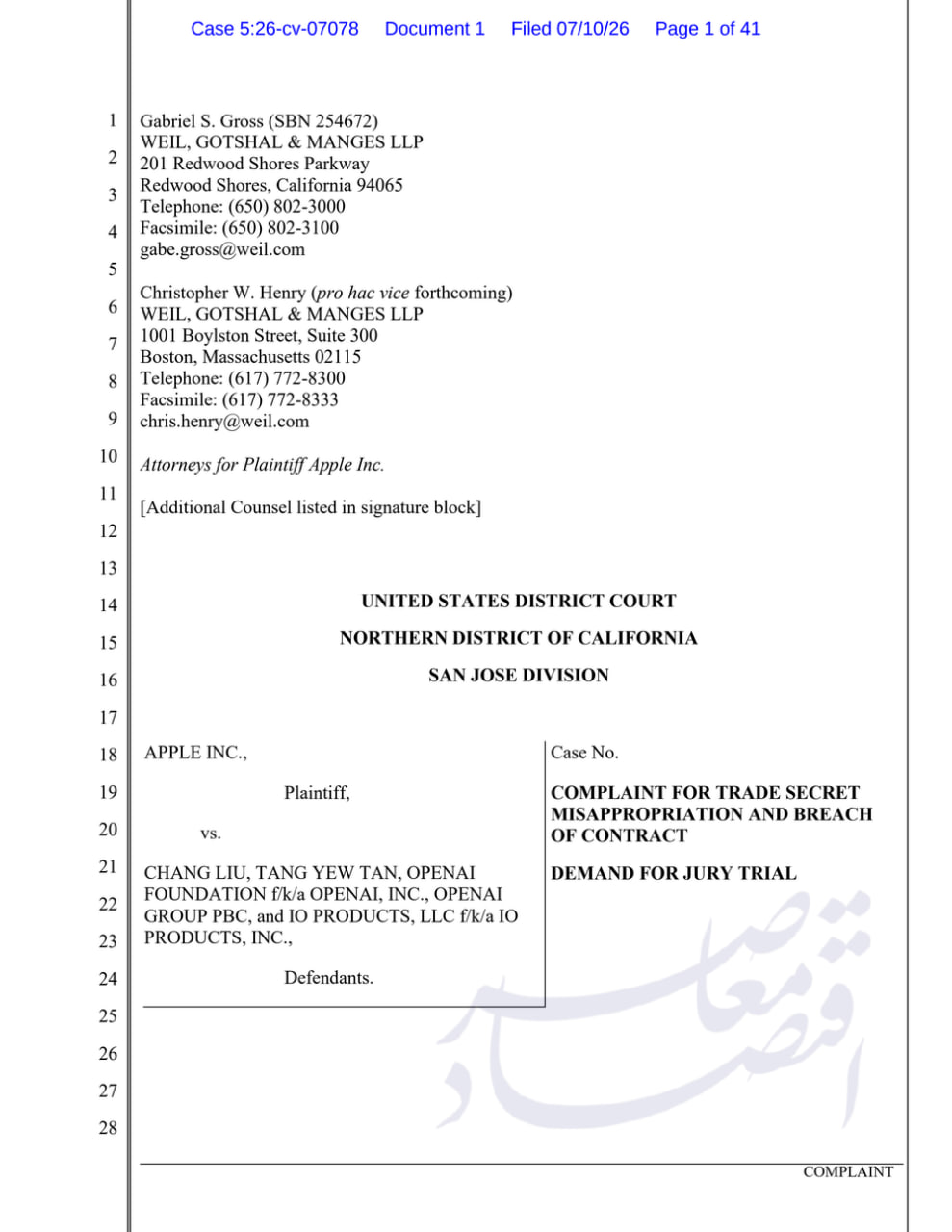 Case 5:26-cv-07078 Document 1 Filed 07/10/26 Page 1 of 41

1
2
3
4
5
6
7
8
9
10
11
12
13
14
15
16
17
18
19
20
21
22
23
24
25
26
27
28

Gabriel S. Gross (SBN 254672)
WEIL, GOTSHAL & MANGES LLP
201 Redwood Shores Parkway
Redwood Shores, California 94065
Telephone: (650) 802-3000
Facsimile: (650) 802-3100
gabe.gross@weil.com

Christopher W. Henry (pro hac vice forthcoming)
WEIL, GOTSHAL & MANGES LLP
1001 Boylston Street, Suite 300
Boston, Massachusetts 02115
Telephone: (617) 772-8300
Facsimile: (617) 772-8333
chris.henry@weil.com

Attorneys for Plaintiff Apple Inc.

[Additional Counsel listed in signature block]

UNITED STATES DISTRICT COURT

NORTHERN DISTRICT OF CALIFORNIA

SAN JOSE DIVISION

APPLE INC.,

Plaintiff,

vs.

CHANG LIU, TANG YEW TAN, OPENAI FOUNDATION f/k/a OPENAI, INC., OPENAI GROUP PBC, and IO PRODUCTS, LLC f/k/a IO PRODUCTS, INC.,

Defendants.

Case No.

COMPLAINT FOR TRADE SECRET MISAPPROPRIATION AND BREACH OF CONTRACT

DEMAND FOR JURY TRIAL

COMPLAINT

اقتصاد معاصر